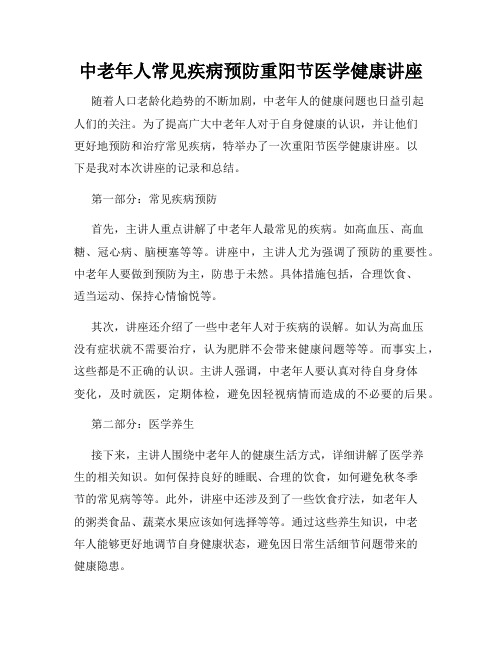 中老年人常见疾病预防重阳节医学健康讲座

随着人口老龄化趋势的不断加剧，中老年人的健康问题也日益引起人们的关注。为了提高广大中老年人对于自身健康的认识，并让他们更好地预防和治疗常见疾病，特举办了一次重阳节医学健康讲座。以下是我对本次讲座的记录和总结。

第一部分：常见疾病预防

首先，主讲人重点讲解了中老年人最常见的疾病。如高血压、高血糖、冠心病、脑梗塞等等。讲座中，主讲人尤为强调了预防的重要性。中老年人要做到预防为主，防患于未然。具体措施包括，合理饮食、适当运动、保持心情愉悦等。

其次，讲座还介绍了一些中老年人对于疾病的误解。如认为高血压没有症状就不需要治疗，认为肥胖不会带来健康问题等等。而事实上，这些都是不正确的认识。主讲人强调，中老年人要认真对待自身身体变化，及时就医，定期体检，避免因轻视病情而造成的不必要的后果。

第二部分：医学养生

接下来，主讲人围绕中老年人的健康生活方式，详细讲解了医学养生的相关知识。如何保持良好的睡眠、合理的饮食，如何避免秋冬季节的常见病等等。此外，讲座中还涉及到了一些饮食疗法，如老年人的粥类食品、蔬菜水果应该如何选择等等。通过这些养生知识，中老年人能够更好地调节自身健康状态，避免因日常生活细节问题带来的健康隐患。